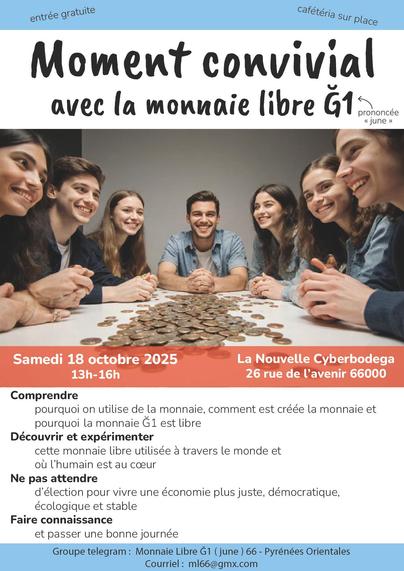 entrée gratuite

cafétéria sur place

Moment convivial
avec la monnaie libre Ğ1

prononcée « june »

Samedi 18 octobre 2025
13h-16h

La Nouvelle Cyberbodega
26 rue de l'avenir 66000

Comprendre
pourquoi on utilise de la monnaie, comment est créée la monnaie et pourquoi la monnaie Ğ1 est libre

Découvrir et expérimenter
cette monnaie libre utilisée à travers le monde et où l'humain est au cœur

Ne pas attendre
d'élection pour vivre une économie plus juste, démocratique, écologique et stable

Faire connaissance
et passer une bonne journée

Groupe telegram : Monnaie Libre Ğ1 ( june ) 66 - Pyrénées Orientales
Courriel : ml66@gmx.com